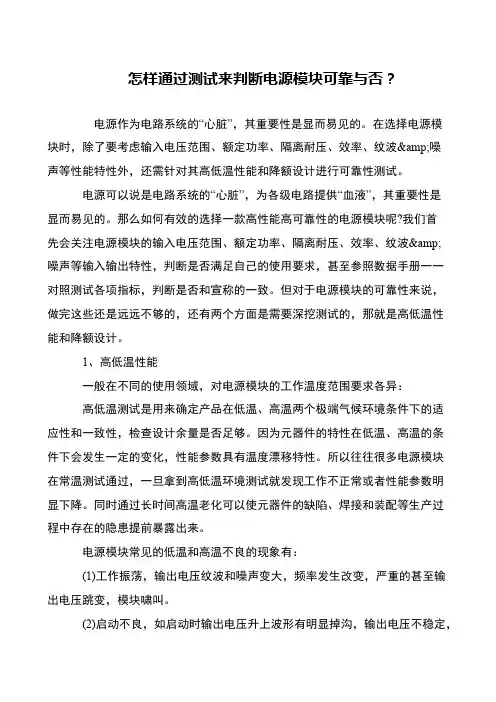 怎样通过测试来判断电源模块可靠与否？

电源作为电路系统的“心脏”，其重要性是显而易见的。在选择电源模块时，除了要考虑输入电压范围、额定功率、隔离耐压、效率、纹波&amp;噪声等性能特性外，还需针对其高低温性能和降额设计进行可靠性测试。

电源可以说是电路系统的“心脏”，为各级电路提供“血液”，其重要性是显而易见的。那么如何有效的选择一款高性能高可靠性的电源模块呢?我们首先会关注电源模块的输入电压范围、额定功率、隔离耐压、效率、纹波&amp;噪声等输入输出特性，判断是否满足自己的使用要求，甚至参照数据手册一一对照测试各项指标，判断是否和宣称的一致。但对于电源模块的可靠性来说，做完这些还是远远不够的，还有两个方面是需要深挖测试的，那就是高低温性能和降额设计。

1、高低温性能

一般在不同的使用领域，对电源模块的工作温度范围要求各异：

高低温测试是用来确定产品在低温、高温两个极端气候环境条件下的适应性和一致性，检查设计余量是否足够。因为元器件的特性在低温、高温的条件下会发生一定的变化，性能参数具有温度漂移特性。所以往往很多电源模块在常温测试通过，一旦拿到高低温环境测试就发现工作不正常或者性能参数明显下降。同时通过长时间高温老化可以使元器件的缺陷、焊接和装配等生产过程中存在的隐患提前暴露出来。

电源模块常见的低温和高温不良的现象有：

(1)工作振荡，输出电压纹波和噪声变大，频率发生改变，严重的甚至输出电压跳变，模块啸叫。

(2)启动不良，如启动时输出电压升上波形有明显掉沟，输出电压不稳定，